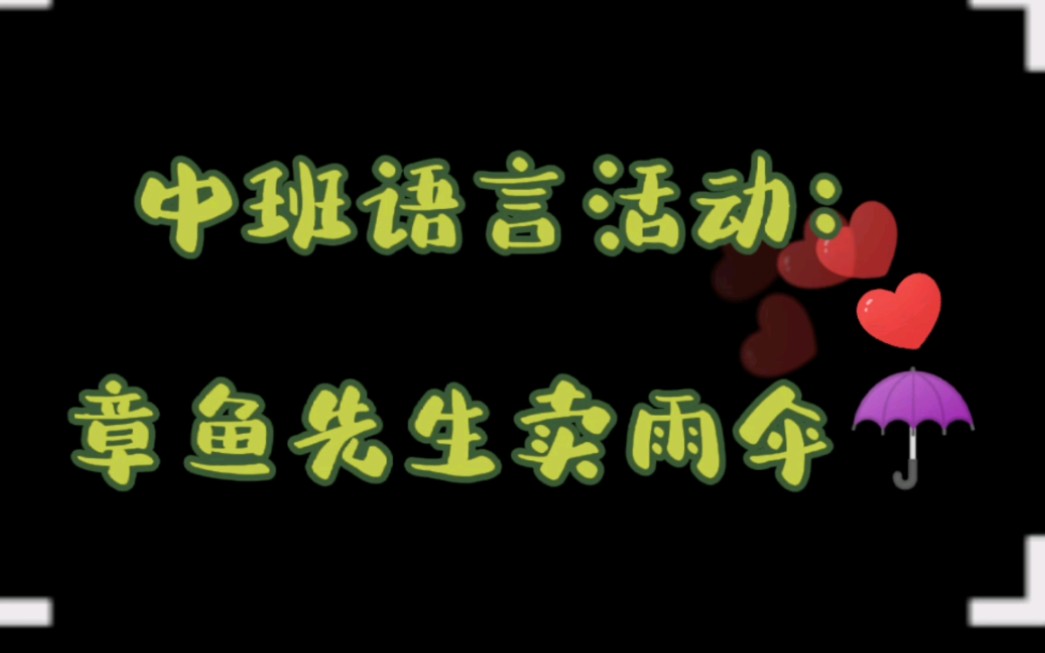 中班语言活动：
章鱼先生卖雨伞